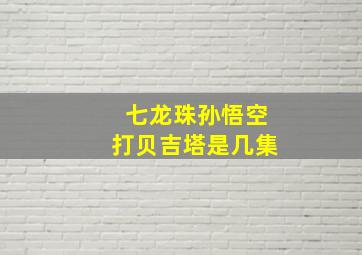 七龙珠孙悟空
打贝吉塔是几集